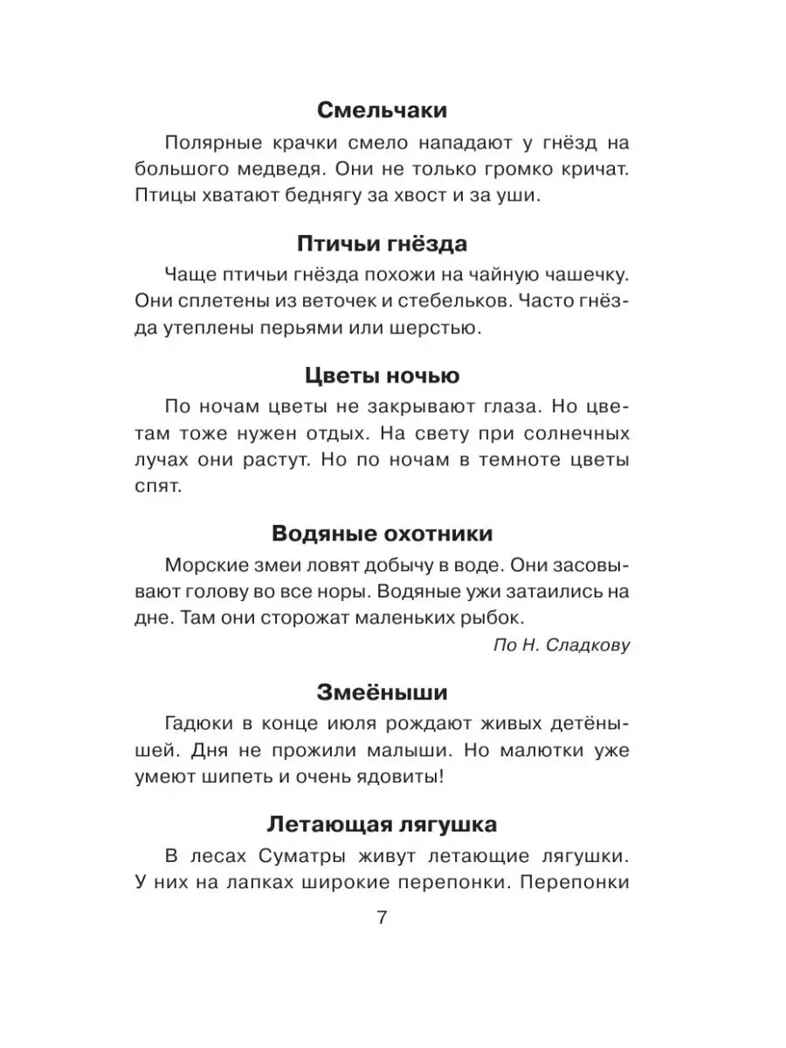 Смельчаки

Полярные крачки смело нападают у гнёзд на большого медведя. Они не только громко кричат. Птицы хватают беднягу за хвост и за уши.

Птичьи гнёзда

Чаще птичьи гнёзда похожи на чайную чашечку. Они сплетены из веточек и стебельков. Часто гнёзда утеплены перьями или шерстью.

Цветы ночью

По ночам цветы не закрывают глаза. Но цветам тоже нужен отдых. На свету при солнечных лучах они растут. Но по ночам в темноте цветы спят.

Водяные охотники

Морские змеи ловят добычу в воде. Они засовывают голову во все норы. Водяные ужи затаились на дне. Там они сторожат маленьких рыбок.

По Н. Сладкову

Змеёныши

Гадюки в конце июля рождают живых детёнышей. Дня не прожили малыши. Но малютки уже умеют шипеть и очень ядовиты!

Летающая лягушка

В лесах Суматры живут летающие лягушки. У них на лапках широкие перепонки. Перепонки

7